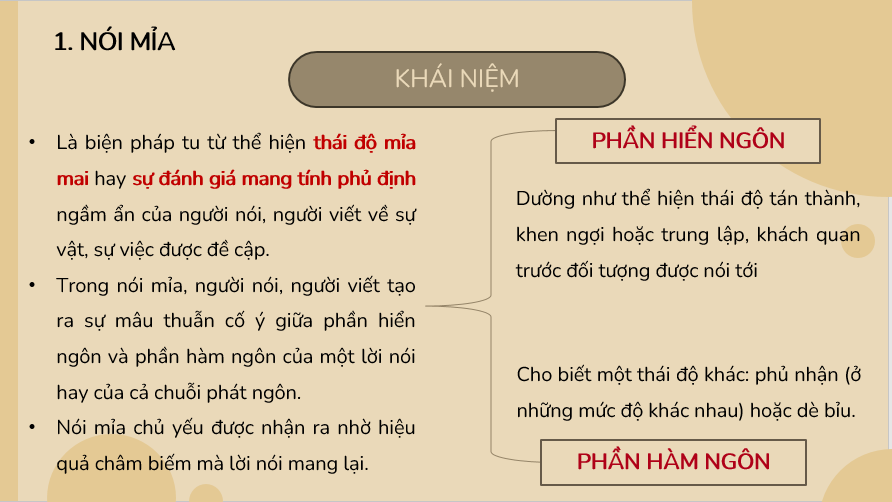 1. NÓI MỈA

KHÁI NIỆM

• Là biện pháp tu từ thể hiện thái độ mỉa mai hay sự đánh giá mang tính phủ định ngầm ẩn của người nói, người viết về sự vật, sự việc được đề cập.
• Trong nói mỉa, người nói, người viết tạo ra sự mâu thuẫn cố ý giữa phần hiển ngôn và phần hàm ngôn của một lời nói hay của cả chuỗi phát ngôn.
• Nói mỉa chủ yếu được nhận ra nhờ hiệu quả châm biếm mà lời nói mang lại.

PHẦN HIỂN NGÔN

Dường như thể hiện thái độ tán thành, khen ngợi hoặc trung lập, khách quan trước đối tượng được nói tới

Cho biết một thái độ khác: phủ nhận (ở những mức độ khác nhau) hoặc dè bỉu.

PHẦN HÀM NGÔN